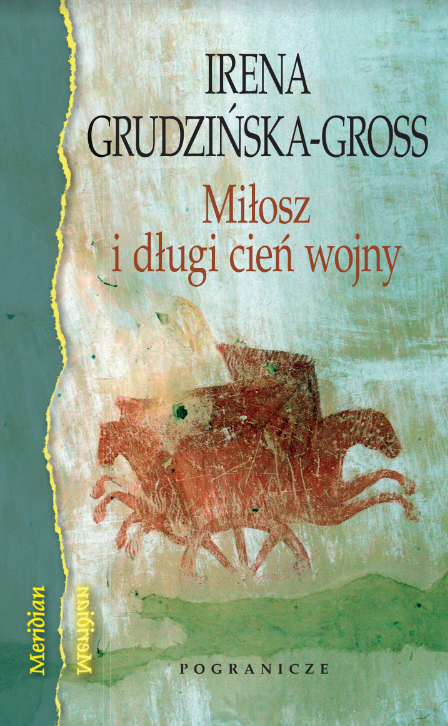 IRENA
GRUDZIŃSKA-GROSS

Miłosz
i długi cień wojny

Meridian
Meridian

POGRANICZE